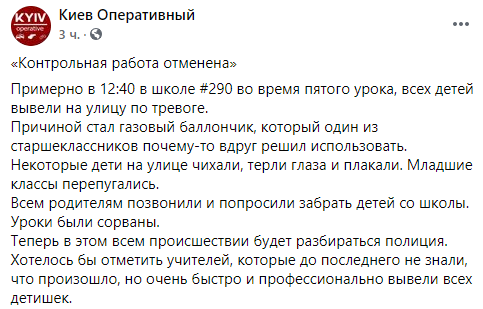 KYIV
operative

Киев Оперативный
3 ч. ·

...

«Контрольная работа отменена»

Примерно в 12:40 в школе #290 во время пятого урока, всех детей вывели на улицу по тревоге.
Причиной стал газовый баллончик, который один из старшеклассников почему-то вдруг решил использовать.
Некоторые дети на улице чихали, терли глаза и плакали. Младшие классы перепугались.
Всем родителям позвонили и попросили забрать детей со школы.
Уроки были сорваны.
Теперь в этом всем происшествии будет разбираться полиция.
Хотелось бы отметить учителей, которые до последнего не знали, что произошло, но очень быстро и профессионально вывели всех детишек.